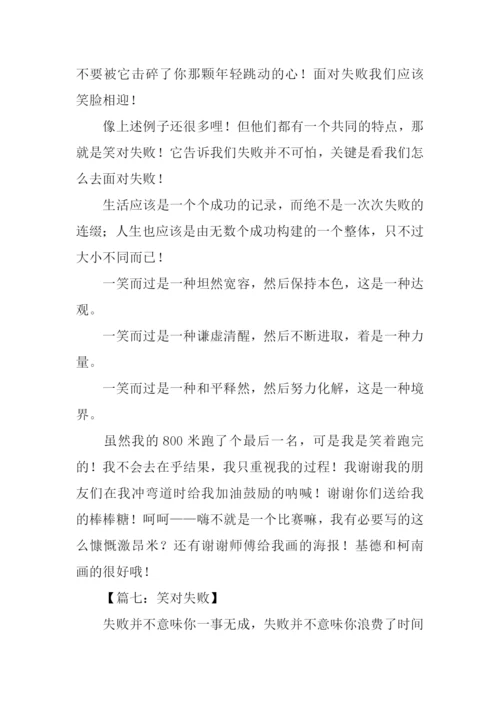 不要被它击碎了你那颗年轻跳动的心！面对失败我们应该笑脸相迎！

像上述例子还很多哩！但他们都有一个共同的特点，那就是笑对失败！它告诉我们失败并不可怕，关键是看我们怎么去面对失败！

生活应该是一个个成功的记录，而绝不是一次次失败的连缀；人生也应该是由无数个成功构建的一个整体，只不过大小不同而已！

一笑而过是一种坦然宽容，然后保持本色，这是一种达观。

一笑而过是一种谦虚清醒，然后不断进取，着是一种力量。

一笑而过是一种和平释然，然后努力化解，这是一种境界。

虽然我的 800 米跑了个最后一名，可是我是笑着跑完的！我不会去在乎结果，我只重视我的过程！我谢谢我的朋友们在我冲弯道时给我加油鼓励的呐喊！谢谢你们送给我的棒棒糖！呵呵——嗨不就是一个比赛嘛，我有必要写的这么慷慨激昂米？还有谢谢师傅给我画的海报！基德和柯南画的很好哦！

【篇七：笑对失败】

失败并不意味你一事无成，失败并不意味你浪费了时间